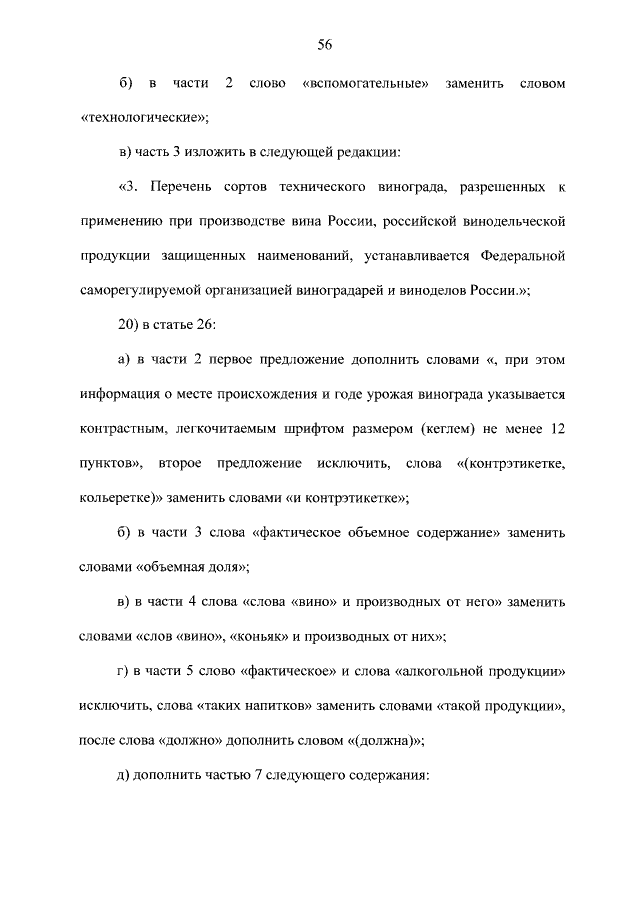 56

б) в части 2 слово «вспомогательные» заменить словом «технологические»;

в) часть 3 изложить в следующей редакции:

«3. Перечень сортов технического винограда, разрешенных к применению при производстве вина России, российской винодельческой продукции защищенных наименований, устанавливается Федеральной саморегулируемой организацией виноградарей и виноделов России.»;

20) в статье 26:

а) в части 2 первое предложение дополнить словами «, при этом информация о месте происхождения и годе урожая винограда указывается контрастным, легкочитаемым шрифтом размером (кеглем) не менее 12 пунктов», второе предложение исключить, слова «(контрэтикетке, кольеретке)» заменить словами «и контрэтикетке»;

б) в части 3 слова «фактическое объемное содержание» заменить словами «объемная доля»;

в) в части 4 слова «слова «вино» и производных от него» заменить словами «слов «вино», «коньяк» и производных от них»;

г) в части 5 слово «фактическое» и слова «алкогольной продукции» исключить, слова «таких напитков» заменить словами «такой продукции», после слова «должно» дополнить словом «(должна)»;

д) дополнить частью 7 следующего содержания: